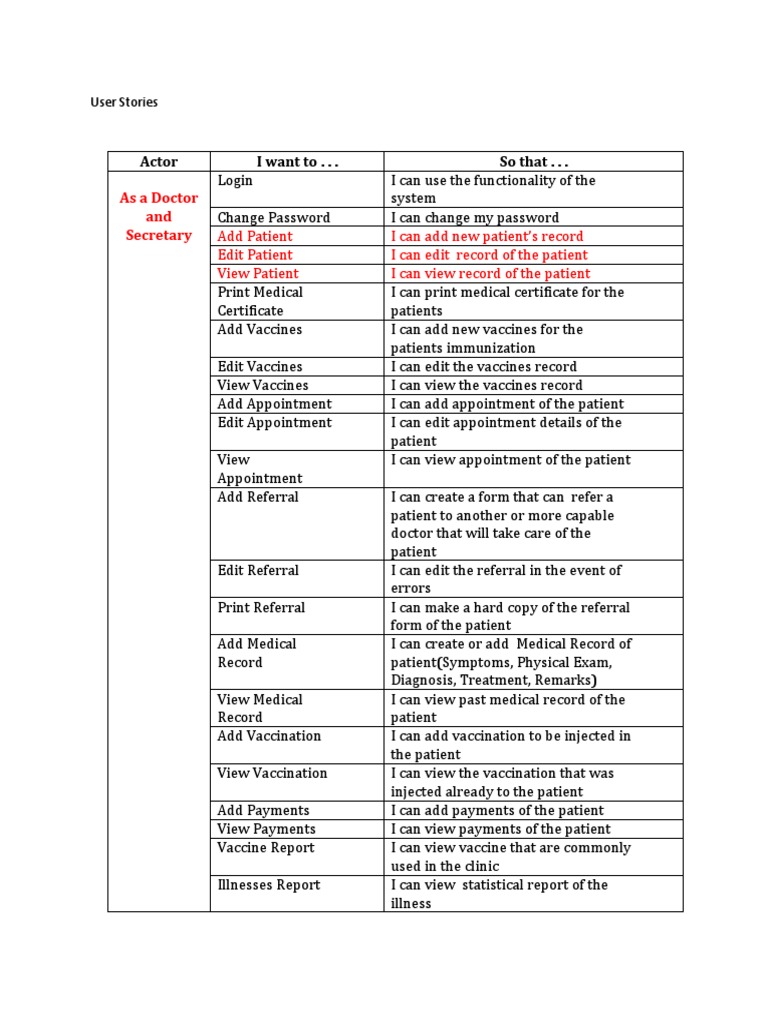 User Stories

| Actor | I want to . . . | So that . . . |
|---|---|---|
| As a Doctor and Secretary | Login | I can use the functionality of the system |
| | Change Password | I can change my password |
| | Add Patient | I can add new patient's record |
| | Edit Patient | I can edit record of the patient |
| | View Patient | I can view record of the patient |
| | Print Medical Certificate | I can print medical certificate for the patients |
| | Add Vaccines | I can add new vaccines for the patients immunization |
| | Edit Vaccines | I can edit the vaccines record |
| | View Vaccines | I can view the vaccines record |
| | Add Appointment | I can add appointment of the patient |
| | Edit Appointment | I can edit appointment details of the patient |
| | View Appointment | I can view appointment of the patient |
| | Add Referral | I can create a form that can refer a patient to another or more capable doctor that will take care of the patient |
| | Edit Referral | I can edit the referral in the event of errors |
| | Print Referral | I can make a hard copy of the referral form of the patient |
| | Add Medical Record | I can create or add Medical Record of patient(Symptoms, Physical Exam, Diagnosis, Treatment, Remarks) |
| | View Medical Record | I can view past medical record of the patient |
| | Add Vaccination | I can add vaccination to be injected in the patient |
| | View Vaccination | I can view the vaccination that was injected already to the patient |
| | Add Payments | I can add payments of the patient |
| | View Payments | I can view payments of the patient |
| | Vaccine Report | I can view vaccine that are commonly used in the clinic |
| | Illnesses Report | I can view statistical report of the illness |